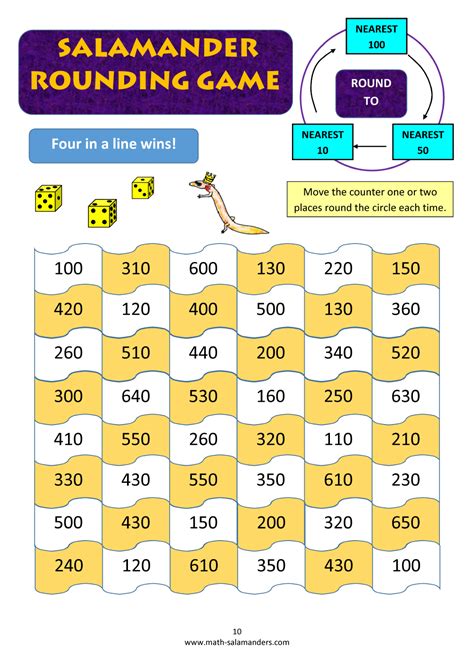 SALAMANDER ROUNDING GAME

NEAREST 100

ROUND TO

NEAREST 10

NEAREST 50

Four in a line wins!

Move the counter one or two places round the circle each time.

| 100 | 310 | 600 | 130 | 220 | 150 |
|---|---|---|---|---|---|
| 420 | 120 | 400 | 500 | 130 | 360 |
| 260 | 510 | 440 | 200 | 340 | 520 |
| 300 | 640 | 530 | 160 | 250 | 630 |
| 410 | 550 | 260 | 320 | 110 | 210 |
| 330 | 430 | 550 | 350 | 610 | 230 |
| 500 | 430 | 150 | 200 | 320 | 650 |
| 240 | 120 | 610 | 350 | 430 | 100 |

10
www.math-salamanders.com